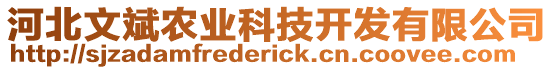 河北文斌农业科技开发有限公司
http://sjzadamfrederick.cn.coovee.com